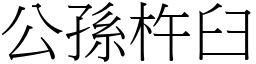 公孫杵臼